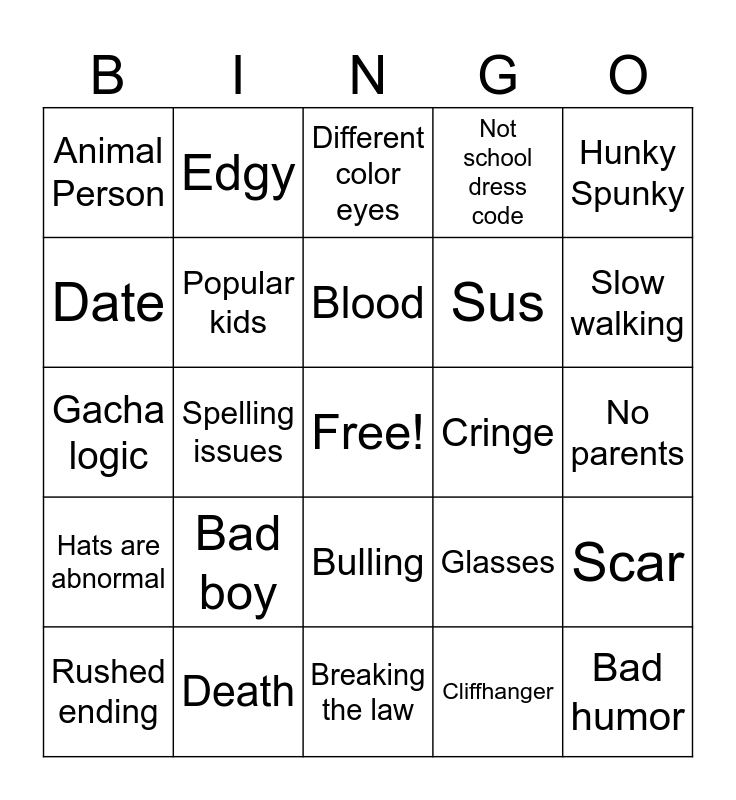 | B | I | N | G | O |
|---|---|---|---|---|
| Animal Person | Edgy | Different color eyes | Not school dress code | Hunky Spunky |
| Date | Popular kids | Blood | Sus | Slow walking |
| Gacha logic | Spelling issues | Free! | Cringe | No parents |
| Hats are abnormal | Bad boy | Bulling | Glasses | Scar |
| Rushed ending | Death | Breaking the law | Cliffhanger | Bad humor |